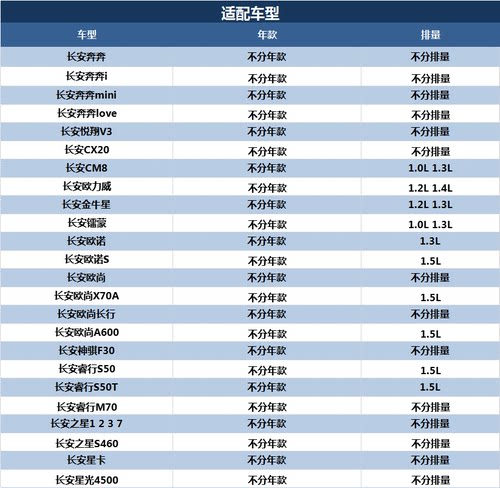 适配车型

| 车型 | 年款 | 排量 |
|---|---|---|
| 长安奔奔 | 不分年款 | 不分排量 |
| 长安奔奔i | 不分年款 | 不分排量 |
| 长安奔奔mini | 不分年款 | 不分排量 |
| 长安奔奔love | 不分年款 | 不分排量 |
| 长安悦翔V3 | 不分年款 | 不分排量 |
| 长安CX20 | 不分年款 | 不分排量 |
| 长安CM8 | 不分年款 | 1.0L 1.3L |
| 长安欧力威 | 不分年款 | 1.2L 1.4L |
| 长安金牛星 | 不分年款 | 1.2L 1.3L |
| 长安镭蒙 | 不分年款 | 1.0L 1.3L |
| 长安欧诺 | 不分年款 | 1.3L |
| 长安欧诺S | 不分年款 | 1.5L |
| 长安欧尚 | 不分年款 | 不分排量 |
| 长安欧尚X70A | 不分年款 | 1.5L |
| 长安欧尚长行 | 不分年款 | 不分排量 |
| 长安欧尚A600 | 不分年款 | 1.5L |
| 长安神骐F30 | 不分年款 | 不分排量 |
| 长安睿行S50 | 不分年款 | 1.5L |
| 长安睿行S50T | 不分年款 | 1.5L |
| 长安睿行M70 | 不分年款 | 不分排量 |
| 长安之星1 2 3 7 | 不分年款 | 不分排量 |
| 长安之星S460 | 不分年款 | 不分排量 |
| 长安星卡 | 不分年款 | 不分排量 |
| 长安星光4500 | 不分年款 | 不分排量 |